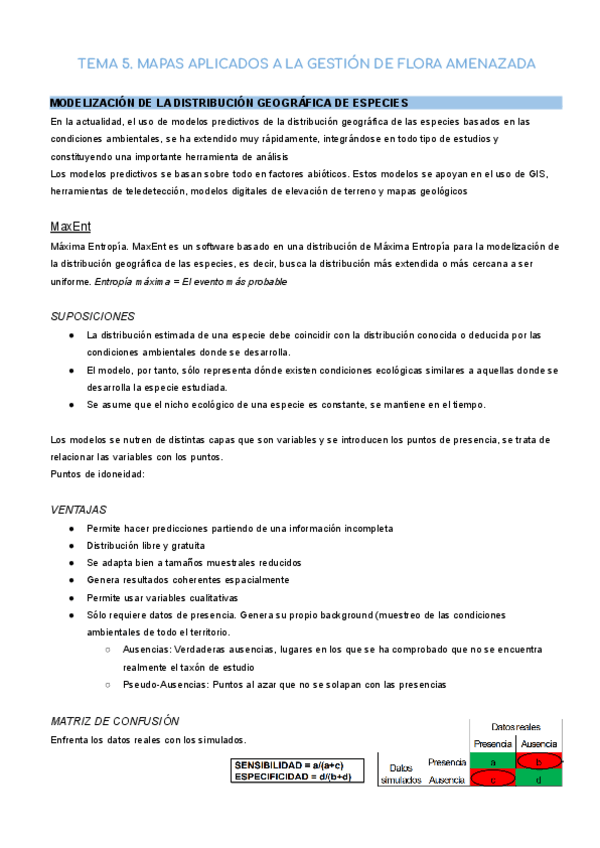 TEMA 5. MAPAS APLICADOS A LA GESTIÓN DE FLORA AMENAZADA

MODELIZACIÓN DE LA DISTRIBUCIÓN GEOGRÁFICA DE ESPECIES

En la actualidad, el uso de modelos predictivos de la distribución geográfica de las especies basados en las condiciones ambientales, se ha extendido muy rápidamente, integrándose en todo tipo de estudios y constituyendo una importante herramienta de análisis

Los modelos predictivos se basan sobre todo en factores abióticos. Estos modelos se apoyan en el uso de GIS, herramientas de teledetección, modelos digitales de elevación de terreno y mapas geológicos

MaxEnt

Máxima Entropía. MaxEnt es un software basado en una distribución de Máxima Entropía para la modelización de la distribución geográfica de las especies, es decir, busca la distribución más extendida o más cercana a ser uniforme. Entropía máxima = El evento más probable

SUPOSICIONES

● La distribución estimada de una especie debe coincidir con la distribución conocida o deducida por las condiciones ambientales donde se desarrolla.
● El modelo, por tanto, sólo representa dónde existen condiciones ecológicas similares a aquellas donde se desarrolla la especie estudiada.
● Se asume que el nicho ecológico de una especie es constante, se mantiene en el tiempo.

Los modelos se nutren de distintas capas que son variables y se introducen los puntos de presencia, se trata de relacionar las variables con los puntos.
Puntos de idoneidad:

VENTAJAS

● Permite hacer predicciones partiendo de una información incompleta
● Distribución libre y gratuita
● Se adapta bien a tamaños muestrales reducidos
● Genera resultados coherentes espacialmente
● Permite usar variables cualitativas
● Sólo requiere datos de presencia. Genera su propio background (muestreo de las condiciones ambientales de todo el territorio.
○ Ausencias: Verdaderas ausencias, lugares en los que se ha comprobado que no se encuentra realmente el taxón de estudio
○ Pseudo-Ausencias: Puntos al azar que no se solapan con las presencias

MATRIZ DE CONFUSIÓN

Enfrenta los datos reales con los simulados.

SENSIBILIDAD = a/(a+c)
ESPECIFICIDAD = d/(b+d)

| | | Datos reales | |
|---|---|---|---|
| | | Presencia | Ausencia |
| Datos simulados | Presencia | a | b |
| | Ausencia | c | d |